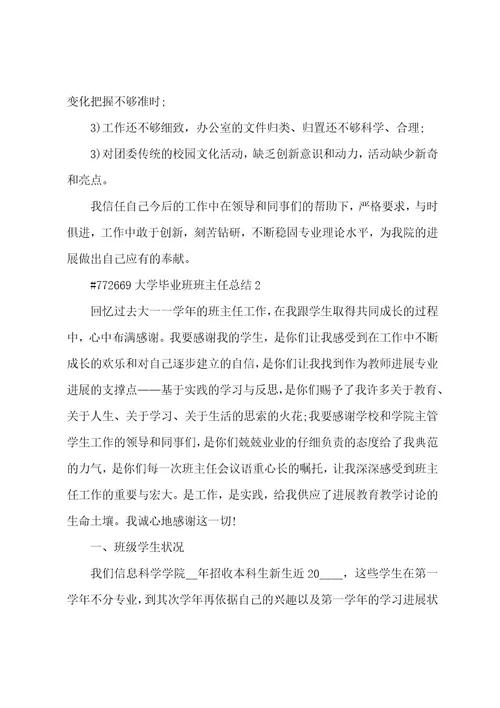 变化把握不够准时;

3)工作还不够细致，办公室的文件归类、归置还不够科学、合理;

3)对团委传统的校园文化活动，缺乏创新意识和动力，活动缺少新奇和亮点。

我信任自己今后的工作中在领导和同事们的帮助下，严格要求，与时俱进，工作中敢于创新，刻苦钻研，不断稳固专业理论水平，为我院的进展做出自己应有的奉献。

#772669 大学毕业班班主任总结 2

回忆过去大一一学年的班主任工作，在我跟学生取得共同成长的过程中，心中布满感谢。我要感谢我的学生，是你们让我感受到在工作中不断成长的欢乐和对自己逐步建立的自信，是你们让我找到作为教师进展专业进展的支撑点——基于实践的学习与反思，是你们赐予了我许多关于教育、关于人生、关于学习、关于生活的思索的火花;我要感谢学校和学院主管学生工作的领导和同事们，是你们兢兢业业的仔细负责的态度给了我典范的力气，是你们每一次班主任会议语重心长的嘱托，让我深深感受到班主任工作的重要与宏大。是工作，是实践，给我供应了进展教育教学讨论的生命土壤。我诚心地感谢这一切!

一、班级学生状况

我们信息科学学院__年招收本科生新生近 20____，这些学生在第一学年不分专业，到其次学年再依据自己的兴趣以及第一学年的学习进展状